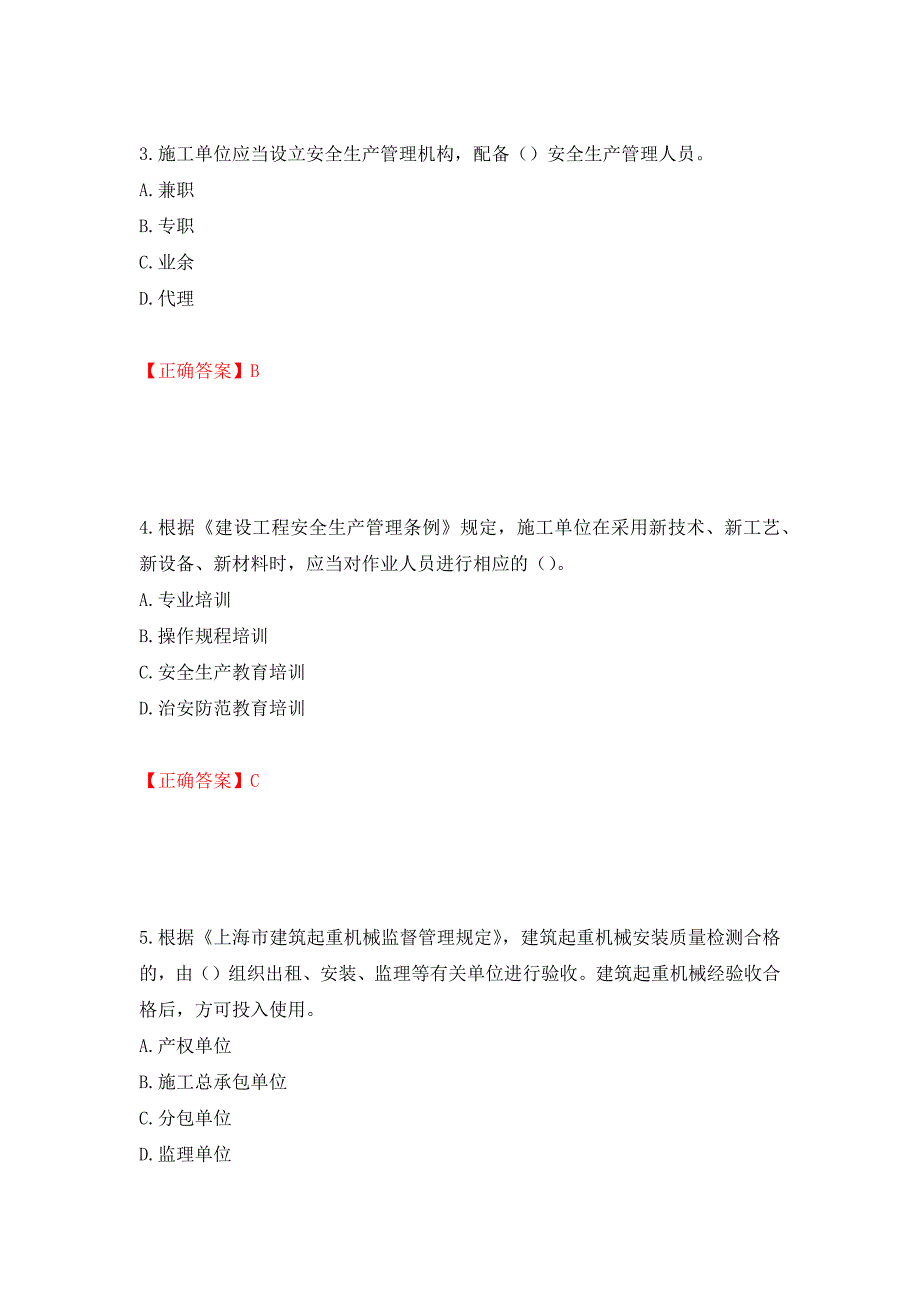 3.施工单位应当设立安全生产管理机构，配备（）安全生产管理人员。
A.兼职
B.专职
C.业余
D.代理

【正确答案】B

4.根据《建设工程安全生产管理条例》规定，施工单位在采用新技术、新工艺、新设备、新材料时，应当对作业人员进行相应的（）。
A.专业培训
B.操作规程培训
C.安全生产教育培训
D.治安防范教育培训

【正确答案】C

5.根据《上海市建筑起重机械监督管理规定》，建筑起重机械安装质量检测合格的，由（）组织出租、安装、监理等有关单位进行验收。建筑起重机械经验收合格后，方可投入使用。
A.产权单位
B.施工总承包单位
C.分包单位
D.监理单位